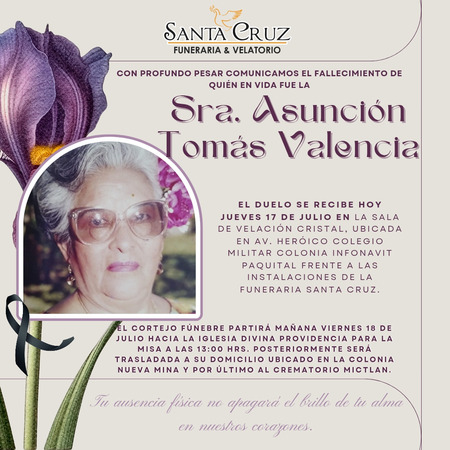 SANTA CRUZ
FUNERARIA & VELATORIO

CON PROFUNDO PESAR COMUNICAMOS EL FALLECIMIENTO DE QUIÉN EN VIDA FUE LA

Sra. Asunción Tomás Valencia

EL DUELO SE RECIBE HOY JUEVES 17 DE JULIO EN LA SALA DE VELACIÓN CRISTAL, UBICADA EN AV. HERÓICO COLEGIO MILITAR COLONIA INFONAVIT PAQUITAL FRENTE A LAS INSTALACIONES DE LA FUNERARIA SANTA CRUZ.

EL CORTEJO FÚNEBRE PARTIRÁ MAÑANA VIERNES 18 DE JULIO HACIA LA IGLESIA DIVINA PROVIDENCIA PARA LA MISA A LAS 13:00 HRS. POSTERIORMENTE SERÁ TRASLADADA A SU DOMICILIO UBICADO EN LA COLONIA NUEVA MINA Y POR ÚLTIMO AL CREMATORIO MICTLAN.

Tu ausencia física no apagará el brillo de tu alma en nuestros corazones.